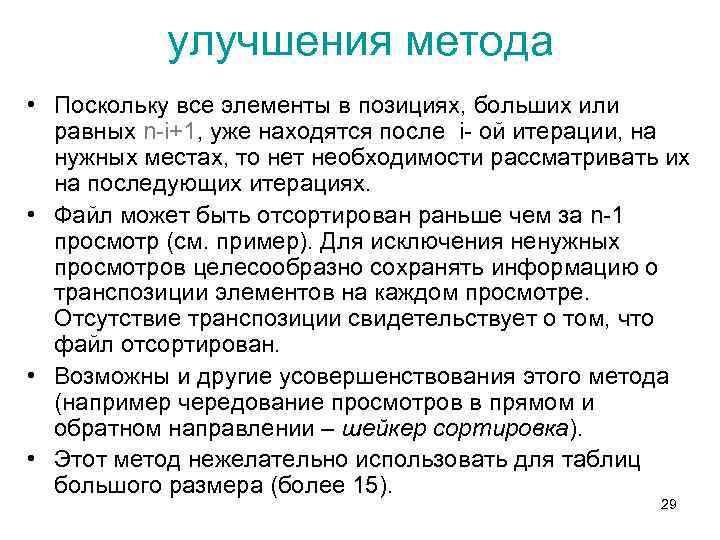 улучшения метода

• Поскольку все элементы в позициях, больших или равных n-i+1, уже находятся после i- ой итерации, на нужных местах, то нет необходимости рассматривать их на последующих итерациях.

• Файл может быть отсортирован раньше чем за n-1 просмотр (см. пример). Для исключения ненужных просмотров целесообразно сохранять информацию о транспозиции элементов на каждом просмотре. Отсутствие транспозиции свидетельствует о том, что файл отсортирован.

• Возможны и другие усовершенствования этого метода (например чередование просмотров в прямом и обратном направлении – шейкер сортировка).

• Этот метод нежелательно использовать для таблиц большого размера (более 15).

29